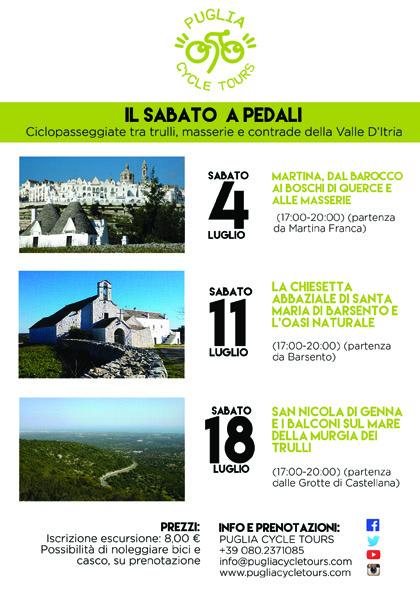 PUGLIA
CYCLE TOURS

IL SABATO A PEDALI
Ciclopasseggiate tra trulli, masserie e contrade della Valle D'Itria

SABATO
4
LUGLIO

MARTINA, DAL BAROCCO AI BOSCHI DI QUERCE E ALLE MASSERIE

(17:00-20:00) (partenza da Martina Franca)

SABATO
11
LUGLIO

LA CHIESETTA ABBAZIALE DI SANTA MARIA DI BARSENTO E L'OASI NATURALE

(17:00-20:00) (partenza da Barsento)

SABATO
18
LUGLIO

SAN NICOLA DI GENNA E I BALCONI SUL MARE DELLA MURGIA DEI TRULLI

(17:00-20:00) (partenza dalle Grotte di Castellana)

PREZZI:
Iscrizione escursione: 8,00 €
Possibilità di noleggiare bici e casco, su prenotazione

INFO E PRENOTAZIONI:
PUGLIA CYCLE TOURS
+39 080.2371085
info@pugliacycletours.com
www.pugliacycletours.com